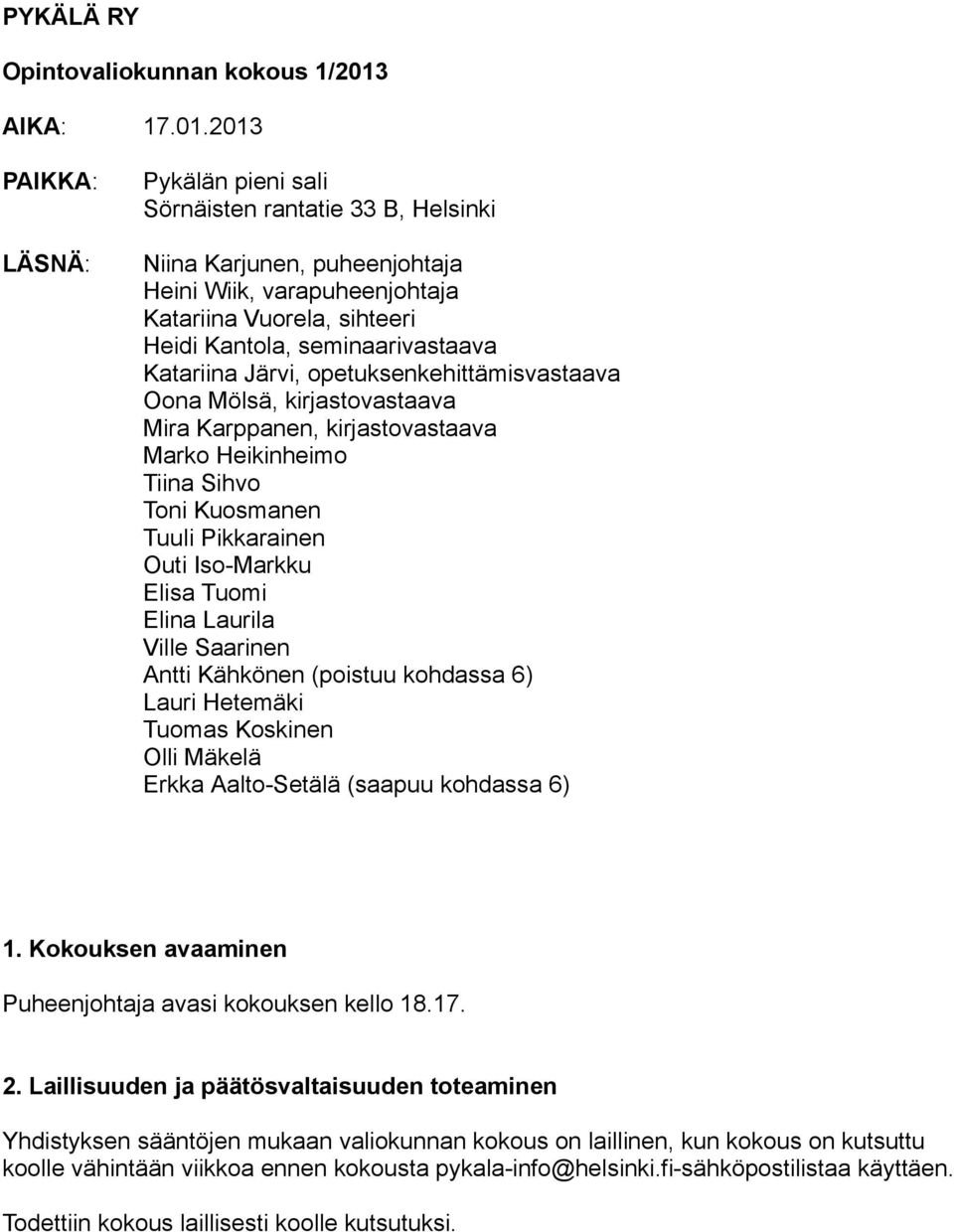 PYKÄLÄ RY

Opintovaliokunnan kokous 1/2013

AIKA: 17.01.2013

PAIKKA: Pykälän pieni sali
Sörnäisten rantatie 33 B, Helsinki

LÄSNÄ: Niina Karjunen, puheenjohtaja
Heini Wiik, varapuheenjohtaja
Katariina Vuorela, sihteeri
Heidi Kantola, seminaarivastaava
Katariina Järvi, opetuksenkehittämisvastaava
Oona Mölsä, kirjastovastaava
Mira Karppanen, kirjastovastaava
Marko Heikinheimo
Tiina Sihvo
Toni Kuosmanen
Tuuli Pikkarainen
Outi Iso-Markku
Elisa Tuomi
Elina Laurila
Ville Saarinen
Antti Kähkönen (poistuu kohdassa 6)
Lauri Hetemäki
Tuomas Koskinen
Olli Mäkelä
Erkka Aalto-Setälä (saapuu kohdassa 6)

1. Kokouksen avaaminen

Puheenjohtaja avasi kokouksen kello 18.17.

2. Laillisuuden ja päätösvaltaisuuden toteaminen

Yhdistyksen sääntöjen mukaan valiokunnan kokous on laillinen, kun kokous on kutsuttu koolle vähintään viikkoa ennen kokousta pykala-info@helsinki.fi-sähköpostilistaa käyttäen.

Todettiin kokous laillisesti koolle kutsutuksi.